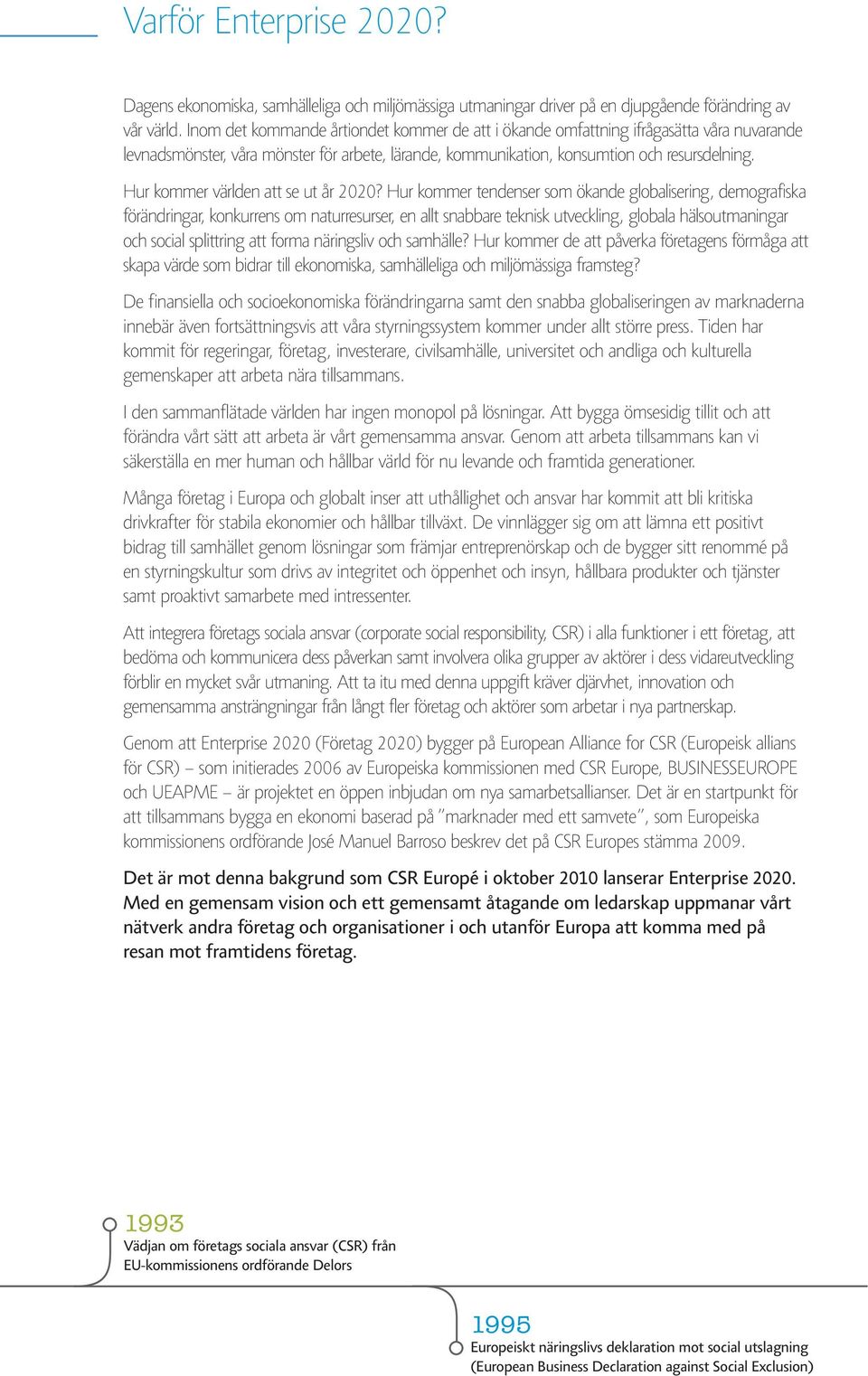 Varför Enterprise 2020?

Dagens ekonomiska, samhälleliga och miljömässiga utmaningar driver på en djupgående förändring av vår värld. Inom det kommande årtiondet kommer de att i ökande omfattning ifrågasätta våra nuvarande levnadsmönster, våra mönster för arbete, lärande, kommunikation, konsumtion och resursdelning.

Hur kommer världen att se ut år 2020? Hur kommer tendenser som ökande globalisering, demografiska förändringar, konkurrens om naturresurser, en allt snabbare teknisk utveckling, globala hälsoutmaningar och social splittring att forma näringsliv och samhälle? Hur kommer de att påverka företagens förmåga att skapa värde som bidrar till ekonomiska, samhälleliga och miljömässiga framsteg?

De finansiella och socioekonomiska förändringarna samt den snabba globaliseringen av marknaderna innebär även fortsättningsvis att våra styrningssystem kommer under allt större press. Tiden har kommit för regeringar, företag, investerare, civilsamhälle, universitet och andliga och kulturella gemenskaper att arbeta nära tillsammans.

I den sammanflätade världen har ingen monopol på lösningar. Att bygga ömsesidig tillit och att förändra vårt sätt att arbeta är vårt gemensamma ansvar. Genom att arbeta tillsammans kan vi säkerställa en mer human och hållbar värld för nu levande och framtida generationer.

Många företag i Europa och globalt inser att uthållighet och ansvar har kommit att bli kritiska drivkrafter för stabila ekonomier och hållbar tillväxt. De vinnlägger sig om att lämna ett positivt bidrag till samhället genom lösningar som främjar entreprenörskap och de bygger sitt renommé på en styrningskultur som drivs av integritet och öppenhet och insyn, hållbara produkter och tjänster samt proaktivt samarbete med intressenter.

Att integrera företags sociala ansvar (corporate social responsibility, CSR) i alla funktioner i ett företag, att bedöma och kommunicera dess påverkan samt involvera olika grupper av aktörer i dess vidareutveckling förblir en mycket svår utmaning. Att ta itu med denna uppgift kräver djärvhet, innovation och gemensamma ansträngningar från långt fler företag och aktörer som arbetar i nya partnerskap.

Genom att Enterprise 2020 (Företag 2020) bygger på European Alliance for CSR (Europeisk allians för CSR) – som initierades 2006 av Europeiska kommissionen med CSR Europe, BUSINESSEUROPE och UEAPME – är projektet en öppen inbjudan om nya samarbetsallianser. Det är en startpunkt för att tillsammans bygga en ekonomi baserad på ”marknader med ett samvete”, som Europeiska kommissionens ordförande José Manuel Barroso beskrev det på CSR Europes stämma 2009.

Det är mot denna bakgrund som CSR Europé i oktober 2010 lanserar Enterprise 2020. Med en gemensam vision och ett gemensamt åtagande om ledarskap uppmanar vårt nätverk andra företag och organisationer i och utanför Europa att komma med på resan mot framtidens företag.

1993
Vädjan om företags sociala ansvar (CSR) från EU-kommissionens ordförande Delors

1995
Europeiskt näringslivs deklaration mot social utslagning (European Business Declaration against Social Exclusion)